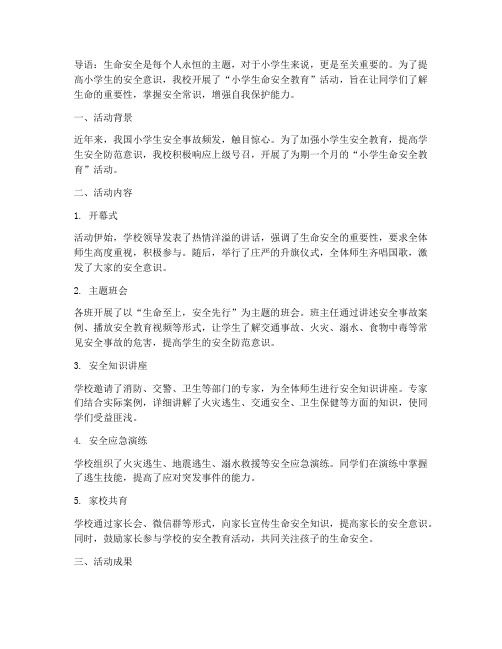 导语：生命安全是每个人永恒的主题，对于小学生来说，更是至关重要的。为了提高小学生的安全意识，我校开展了“小学生命安全教育”活动，旨在让同学们了解生命的重要性，掌握安全常识，增强自我保护能力。

一、活动背景

近年来，我国小学生安全事故频发，触目惊心。为了加强小学生安全教育，提高学生安全防范意识，我校积极响应上级号召，开展了为期一个月的“小学生命安全教育”活动。

二、活动内容

1. 开幕式

活动伊始，学校领导发表了热情洋溢的讲话，强调了生命安全的重要性，要求全体师生高度重视，积极参与。随后，举行了庄严的升旗仪式，全体师生齐唱国歌，激发了大家的安全意识。

2. 主题班会

各班开展了以“生命至上，安全先行”为主题的班会。班主任通过讲述安全事故案例、播放安全教育视频等形式，让学生了解交通事故、火灾、溺水、食物中毒等常见安全事故的危害，提高学生的安全防范意识。

3. 安全知识讲座

学校邀请了消防、交警、卫生等部门的专家，为全体师生进行安全知识讲座。专家们结合实际案例，详细讲解了火灾逃生、交通安全、卫生保健等方面的知识，使同学们受益匪浅。

4. 安全应急演练

学校组织了火灾逃生、地震逃生、溺水救援等安全应急演练。同学们在演练中掌握了逃生技能，提高了应对突发事件的能力。

5. 家校共育

学校通过家长会、微信群等形式，向家长宣传生命安全知识，提高家长的安全意识。同时，鼓励家长参与学校的安全教育活动，共同关注孩子的生命安全。

三、活动成果